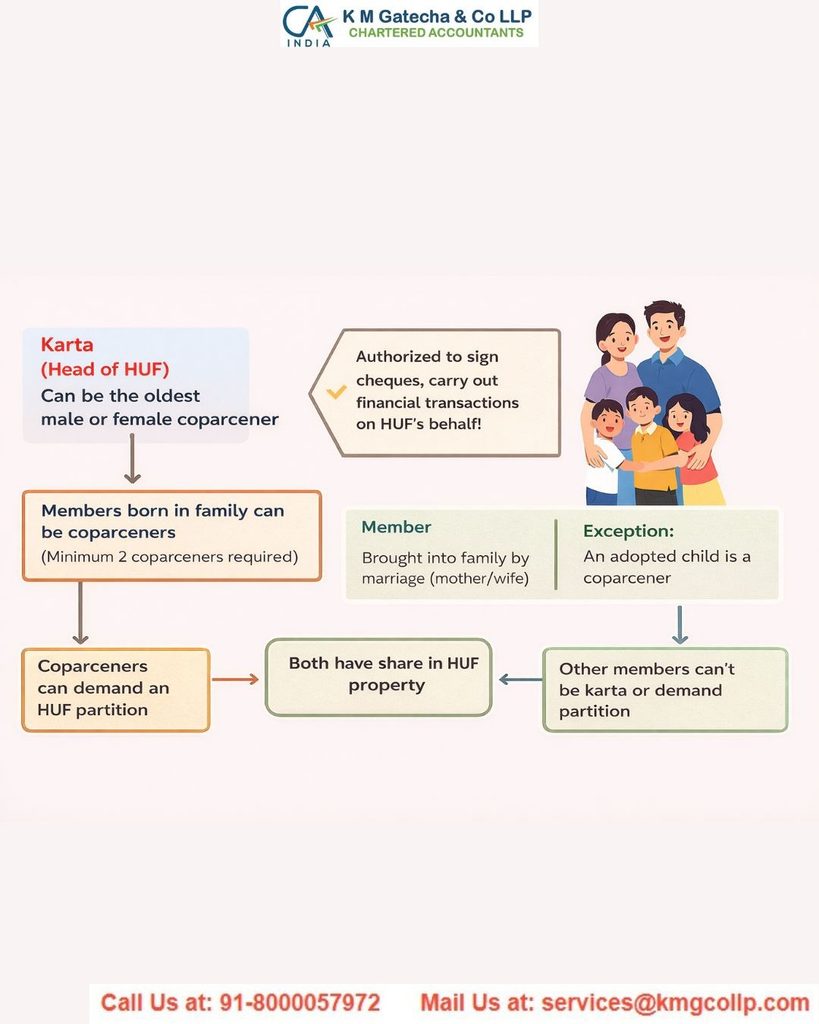 CA INDIA K M Gatecha & Co LLP
CHARTERED ACCOUNTANTS

Karta
(Head of HUF)
Can be the oldest male or female coparcener

Authorized to sign cheques, carry out financial transactions on HUF's behalf!

Members born in family can be coparceners
(Minimum 2 coparceners required)

Member
Brought into family by marriage (mother/wife)

Exception:
An adopted child is a coparcener

Coparceners can demand an HUF partition

Both have share in HUF property

Other members can't be karta or demand partition

Call Us at: 91-8000057972 Mail Us at: services@kmgcollp.com